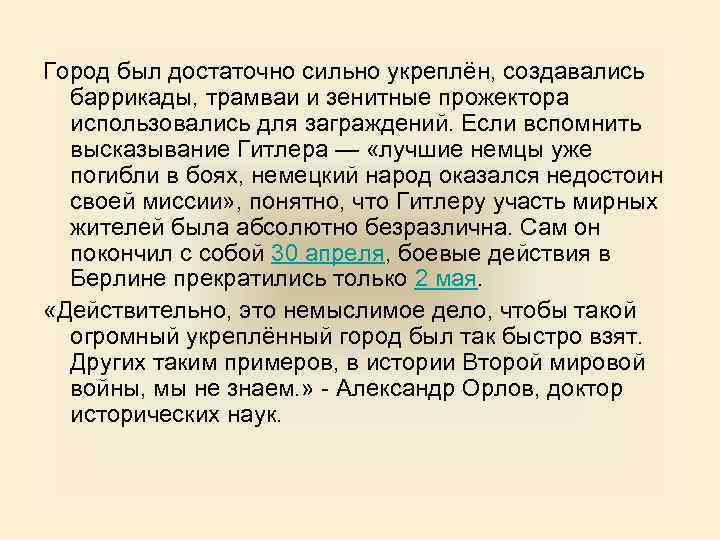 Город был достаточно сильно укреплён, создавались баррикады, трамваи и зенитные прожектора использовались для заграждений. Если вспомнить высказывание Гитлера — «лучшие немцы уже погибли в боях, немецкий народ оказался недостоин своей миссии», понятно, что Гитлеру участь мирных жителей была абсолютно безразлична. Сам он покончил с собой 30 апреля, боевые действия в Берлине прекратились только 2 мая.

«Действительно, это немыслимое дело, чтобы такой огромный укреплённый город был так быстро взят. Других таким примеров, в истории Второй мировой войны, мы не знаем.» - Александр Орлов, доктор исторических наук.